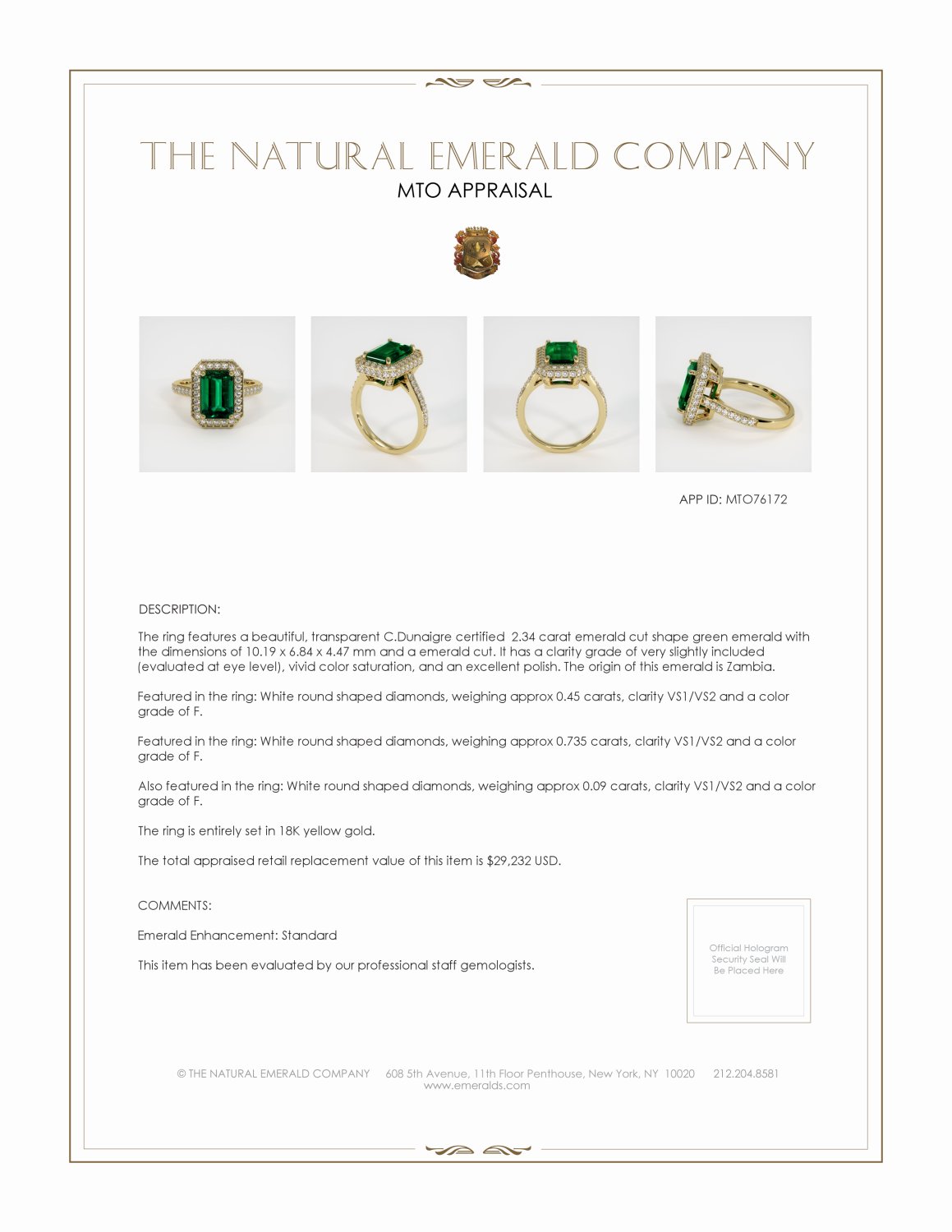 THE NATURAL EMERALD COMPANY
MTO APPRAISAL

APP ID: MTO76172

DESCRIPTION:

The ring features a beautiful, transparent C.Dunaigre certified 2.34 carat emerald cut shape green emerald with the dimensions of 10.19 x 6.84 x 4.47 mm and a emerald cut. It has a clarity grade of very slightly included (evaluated at eye level), vivid color saturation, and an excellent polish. The origin of this emerald is Zambia.

Featured in the ring: White round shaped diamonds, weighing approx 0.45 carats, clarity VS1/VS2 and a color grade of F.

Featured in the ring: White round shaped diamonds, weighing approx 0.735 carats, clarity VS1/VS2 and a color grade of F.

Also featured in the ring: White round shaped diamonds, weighing approx 0.09 carats, clarity VS1/VS2 and a color grade of F.

The ring is entirely set in 18K yellow gold.

The total appraised retail replacement value of this item is $29,232 USD.

COMMENTS:

Emerald Enhancement: Standard

This item has been evaluated by our professional staff gemologists.

Official Hologram Security Seal Will Be Placed Here

© THE NATURAL EMERALD COMPANY 608 5th Avenue, 11th Floor Penthouse, New York, NY 10020 212.204.8581
www.emeralds.com